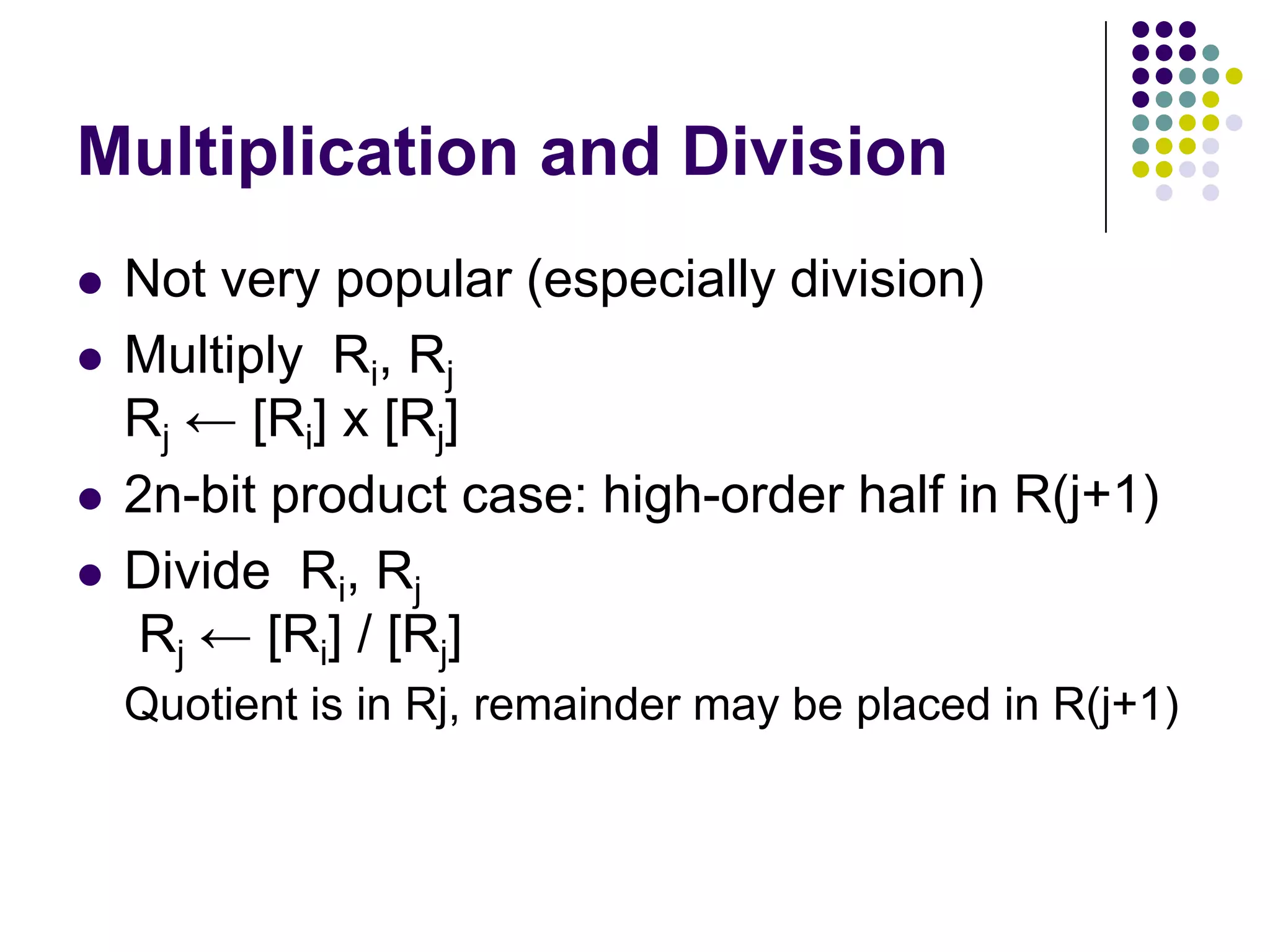 Multiplication and Division

• Not very popular (especially division)

• Multiply $R_i$, $R_j$
$R_j \leftarrow [R_i] \times [R_j]$

• 2n-bit product case: high-order half in R(j+1)

• Divide $R_i$, $R_j$
$R_j \leftarrow [R_i] / [R_j]$
Quotient is in Rj, remainder may be placed in R(j+1)